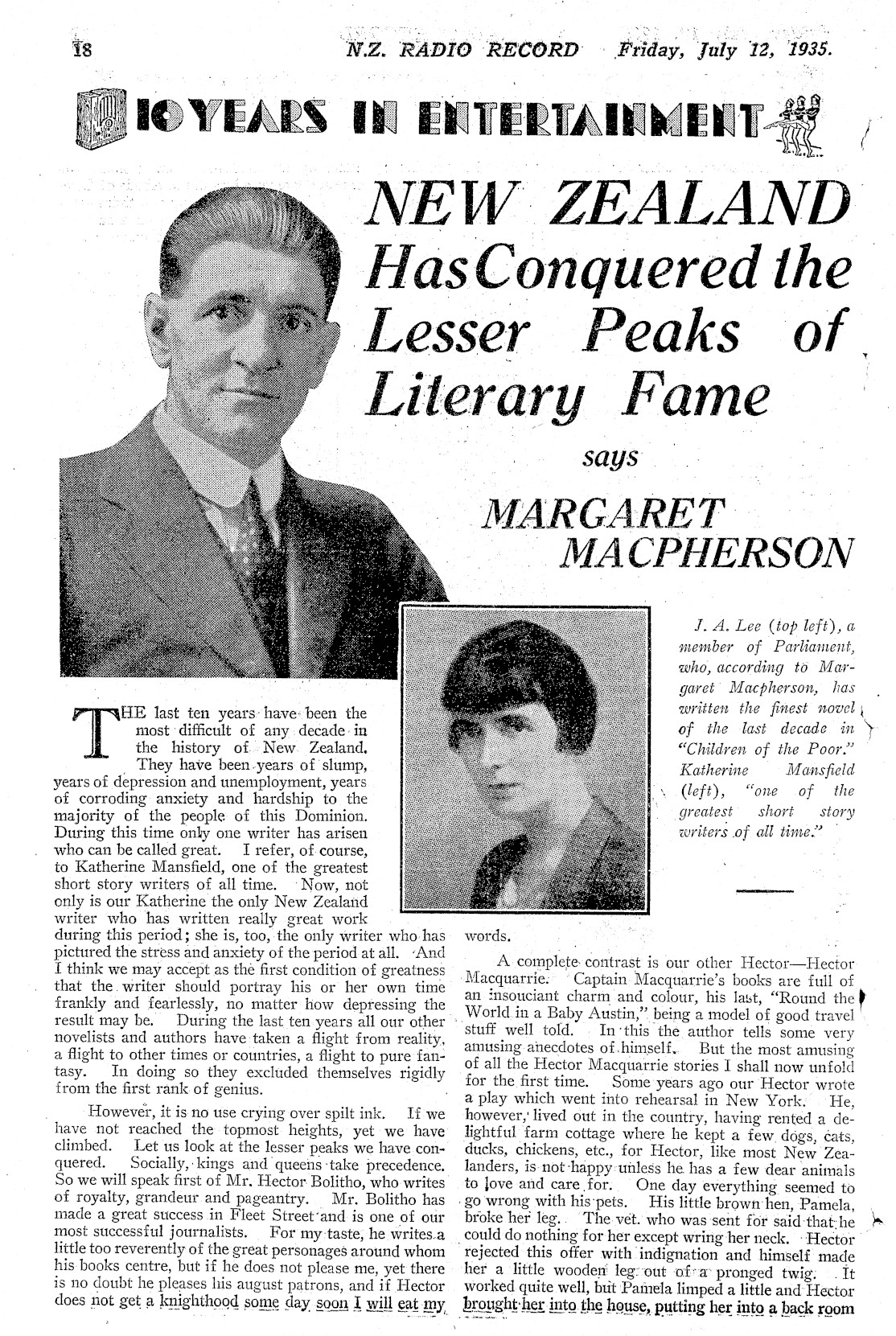 18 N.Z. RADIO RECORD Friday, July 12, 1935.

10 YEARS IN ENTERTAINMENT

NEW ZEALAND Has Conquered the Lesser Peaks of Literary Fame

says

MARGARET MACPHERSON

J. A. Lee (top left), a member of Parliament, who, according to Margaret Macpherson, has written the finest novel of the last decade in "Children of the Poor." Katherine Mansfield (left), "one of the greatest short story writers of all time."

THE last ten years have been the most difficult of any decade in the history of New Zealand. They have been years of slump, years of depression and unemployment, years of corroding anxiety and hardship to the majority of the people of this Dominion. During this time only one writer has arisen who can be called great. I refer, of course, to Katherine Mansfield, one of the greatest short story writers of all time. Now, not only is our Katherine the only New Zealand writer who has written really great work during this period; she is, too, the only writer who has pictured the stress and anxiety of the period at all. And I think we may accept as the first condition of greatness that the writer should portray his or her own time frankly and fearlessly, no matter how depressing the result may be. During the last ten years all our other novelists and authors have taken a flight from reality, a flight to other times or countries, a flight to pure fantasy. In doing so they excluded themselves rigidly from the first rank of genius.

However, it is no use crying over spilt ink. If we have not reached the topmost heights, yet we have climbed. Let us look at the lesser peaks we have conquered. Socially, kings and queens take precedence. So we will speak first of Mr. Hector Bolitho, who writes of royalty, grandeur and pageantry. Mr. Bolitho has made a great success in Fleet Street and is one of our most successful journalists. For my taste, he writes a little too reverently of the great personages around whom his books centre, but if he does not please me, yet there is no doubt he pleases his august patrons, and if Hector does not get a knighthood some day soon I will eat my words.

A complete contrast is our other Hector—Hector Macquarrie. Captain Macquarrie's books are full of an insouciant charm and colour, his last, "Round the World in a Baby Austin," being a model of good travel stuff well told. In this the author tells some very amusing anecdotes of himself. But the most amusing of all the Hector Macquarrie stories I shall now unfold for the first time. Some years ago our Hector wrote a play which went into rehearsal in New York. He, however, lived out in the country, having rented a delightful farm cottage where he kept a few dogs, cats, ducks, chickens, etc., for Hector, like most New Zealanders, is not happy unless he has a few dear animals to love and care for. One day everything seemed to go wrong with his pets. His little brown hen, Pamela, broke her leg. The vet. who was sent for said that he could do nothing for her except wring her neck. Hector rejected this offer with indignation and himself made her a little wooden leg out of a pronged twig. It worked quite well, but Pamela limped a little and Hector brought her into the house, putting her into a back room